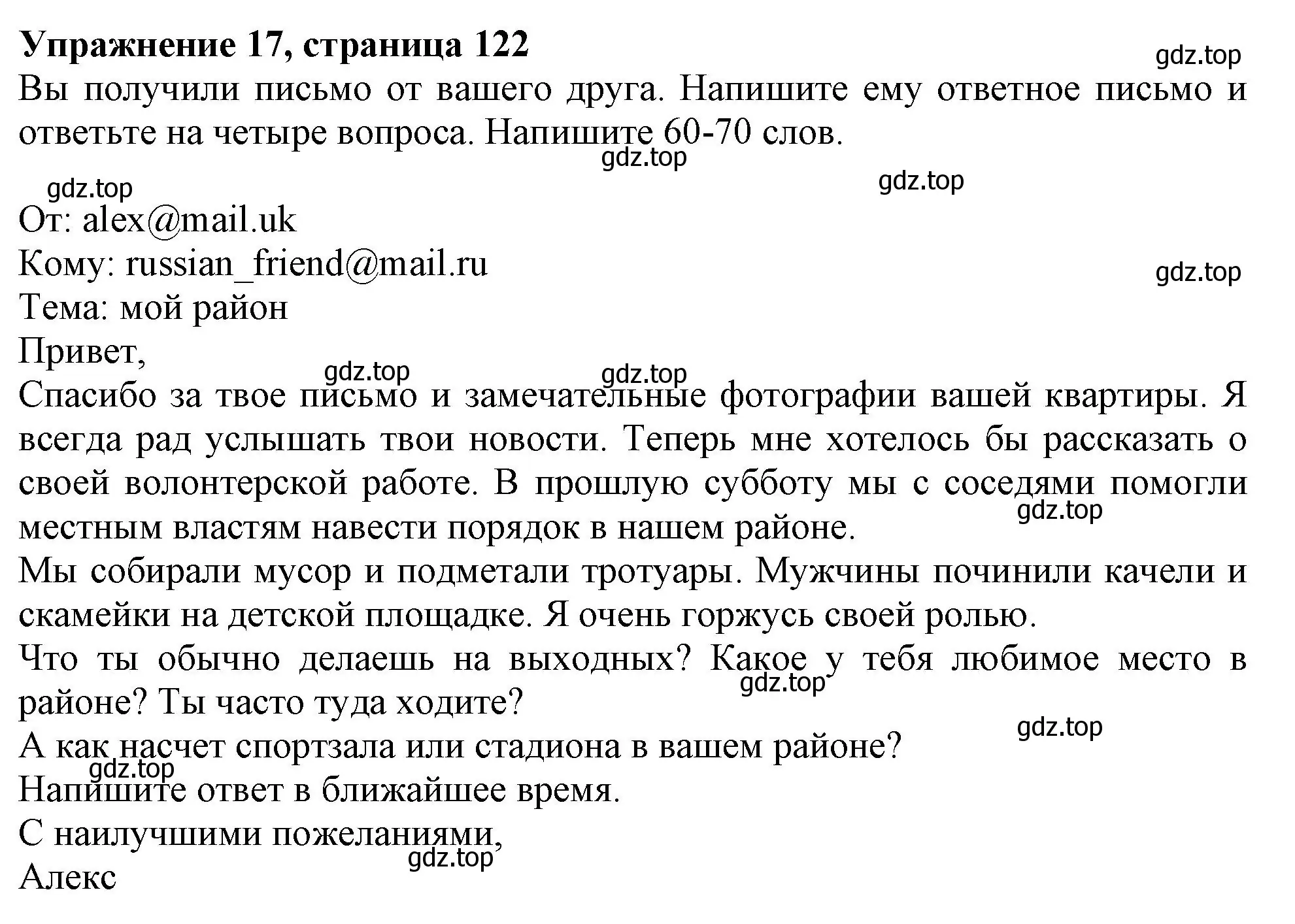 **Упражнение 17, страница 122**

gdz.top

Вы получили письмо от вашего друга. Напишите ему ответное письмо и ответьте на четыре вопроса. Напишите 60-70 слов.

gdz.top

gdz.top

gdz.top

От: alex@mail.uk
Кому: russian_friend@mail.ru

gdz.top

Тема: мой район
Привет,

gdz.top

gdz.top

Спасибо за твое письмо и замечательные фотографии вашей квартиры. Я всегда рад услышать твои новости. Теперь мне хотелось бы рассказать о своей волонтерской работе. В прошлую субботу мы с соседями помогли местным властям навести порядок в нашем районе.

gdz.top

Мы собирали мусор и подметали тротуары. Мужчины починили качели и скамейки на детской площадке. Я очень горжусь своей ролью.
Что ты обычно делаешь на выходных? Какое у тебя любимое место в районе? Ты часто туда ходите?

gdz.top

gdz.top

А как насчет спортзала или стадиона в вашем районе?

gdz.top

Напишите ответ в ближайшее время.
С наилучшими пожеланиями,

gdz.top

Алекс